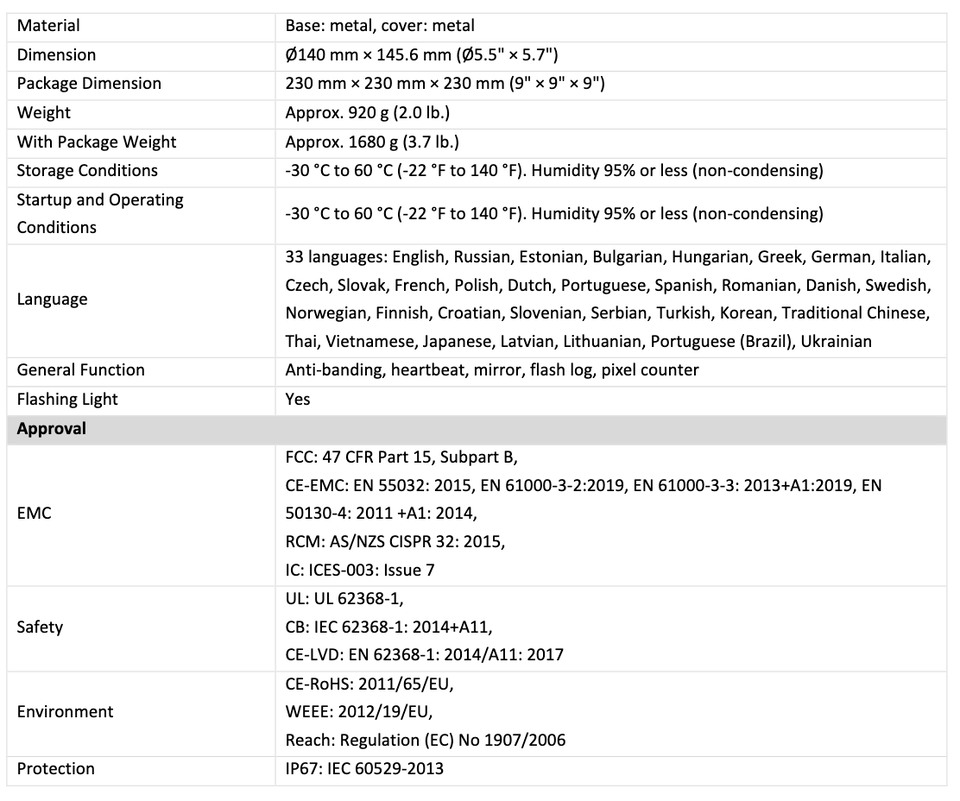 | Material | Base: metal, cover: metal |
|---|---|
| Dimension | Ø140 mm × 145.6 mm (Ø5.5" × 5.7") |
| Package Dimension | 230 mm × 230 mm × 230 mm (9" × 9" × 9") |
| Weight | Approx. 920 g (2.0 lb.) |
| With Package Weight | Approx. 1680 g (3.7 lb.) |
| Storage Conditions | -30 °C to 60 °C (-22 °F to 140 °F). Humidity 95% or less (non-condensing) |
| Startup and Operating Conditions | -30 °C to 60 °C (-22 °F to 140 °F). Humidity 95% or less (non-condensing) |
| Language | 33 languages: English, Russian, Estonian, Bulgarian, Hungarian, Greek, German, Italian, Czech, Slovak, French, Polish, Dutch, Portuguese, Spanish, Romanian, Danish, Swedish, Norwegian, Finnish, Croatian, Slovenian, Serbian, Turkish, Korean, Traditional Chinese, Thai, Vietnamese, Japanese, Latvian, Lithuanian, Portuguese (Brazil), Ukrainian |
| General Function | Anti-banding, heartbeat, mirror, flash log, pixel counter |
| Flashing Light | Yes |
| Approval | |
| EMC | FCC: 47 CFR Part 15, Subpart B, CE-EMC: EN 55032: 2015, EN 61000-3-2:2019, EN 61000-3-3: 2013+A1:2019, EN 50130-4: 2011 +A1: 2014, RCM: AS/NZS CISPR 32: 2015, IC: ICES-003: Issue 7 |
| Safety | UL: UL 62368-1, CB: IEC 62368-1: 2014+A11, CE-LVD: EN 62368-1: 2014/A11: 2017 |
| Environment | CE-RoHS: 2011/65/EU, WEEE: 2012/19/EU, Reach: Regulation (EC) No 1907/2006 |
| Protection | IP67: IEC 60529-2013 |